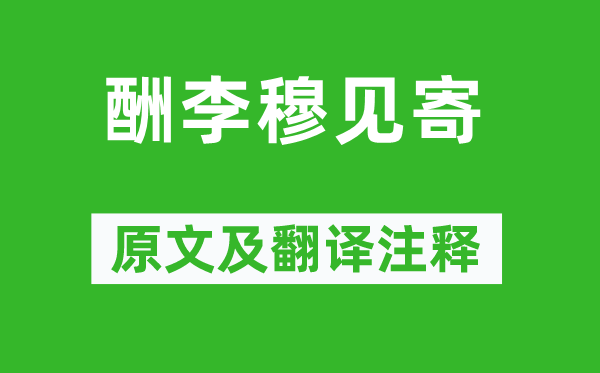 酬李穆见寄

原文及翻译注释